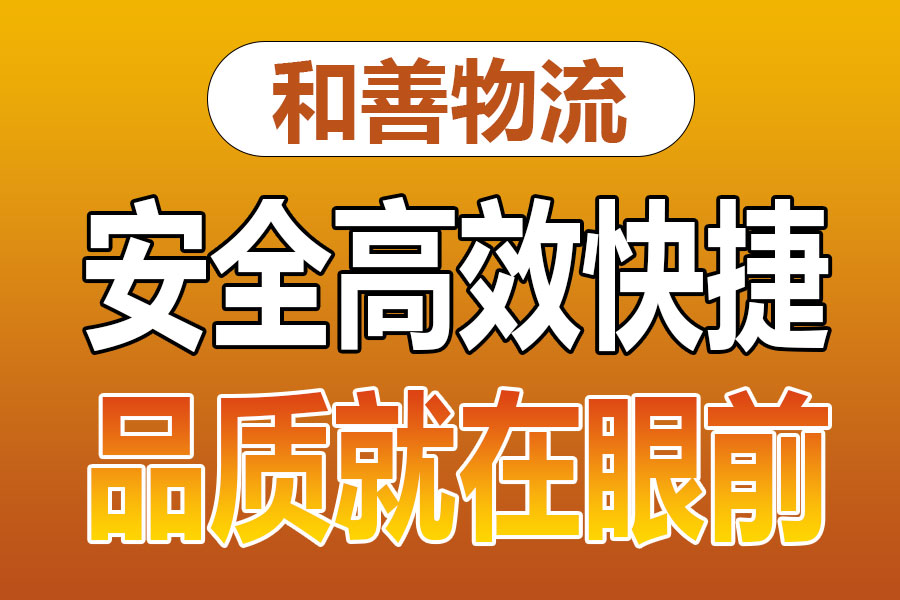 和善物流

安全高效快捷

品质就在眼前